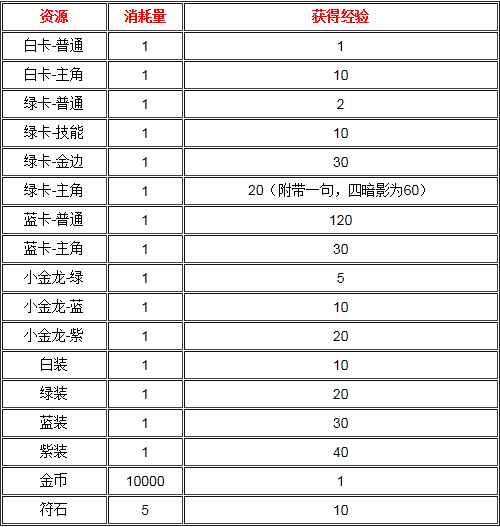 | 资源 | 消耗量 | 获得经验 |
|---|---|---|
| 白卡-普通 | 1 | 1 |
| 白卡-主角 | 1 | 10 |
| 绿卡-普通 | 1 | 2 |
| 绿卡-技能 | 1 | 10 |
| 绿卡-金边 | 1 | 30 |
| 绿卡-主角 | 1 | 20（附带一句，四暗影为60） |
| 蓝卡-普通 | 1 | 120 |
| 蓝卡-主角 | 1 | 30 |
| 小金龙-绿 | 1 | 5 |
| 小金龙-蓝 | 1 | 10 |
| 小金龙-紫 | 1 | 20 |
| 白装 | 1 | 10 |
| 绿装 | 1 | 20 |
| 蓝装 | 1 | 30 |
| 紫装 | 1 | 40 |
| 金币 | 10000 | 1 |
| 符石 | 5 | 10 |